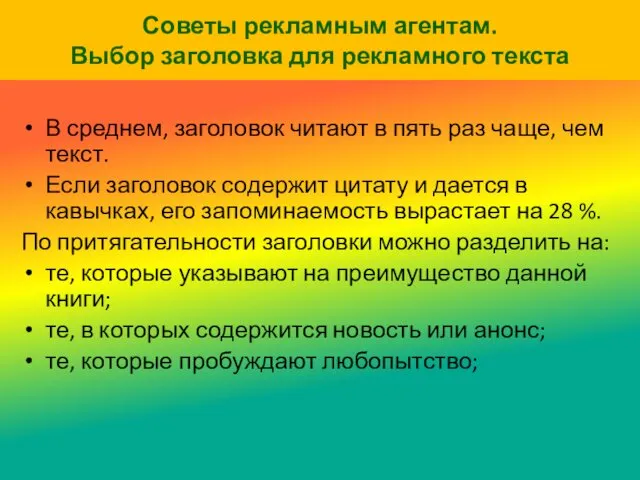 Советы рекламным агентам.
Выбор заголовка для рекламного текста

• В среднем, заголовок читают в пять раз чаще, чем текст.
• Если заголовок содержит цитату и дается в кавычках, его запоминаемость вырастает на 28 %.

По притягательности заголовки можно разделить на:
• те, которые указывают на преимущество данной книги;
• те, в которых содержится новость или анонс;
• те, которые пробуждают любопытство;